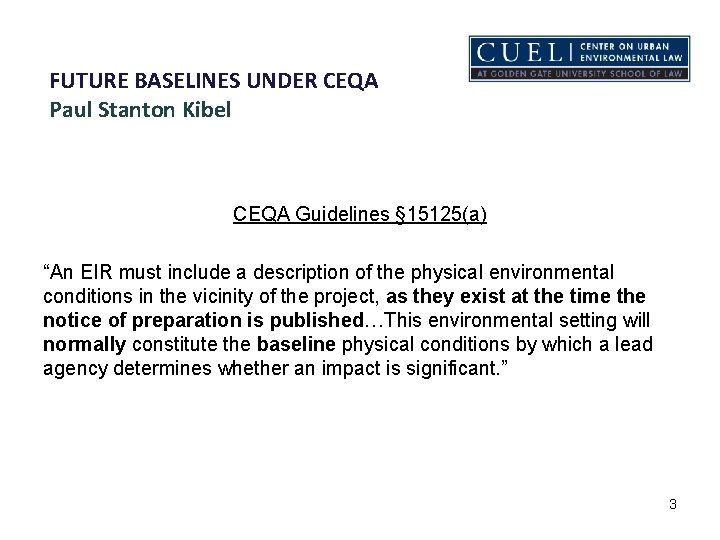 CUEL | CENTER ON URBAN ENVIRONMENTAL LAW
AT GOLDEN GATE UNIVERSITY SCHOOL OF LAW

FUTURE BASELINES UNDER CEQA
Paul Stanton Kibel

CEQA Guidelines §15125(a)

“An EIR must include a description of the physical environmental conditions in the vicinity of the project, as they exist at the time the notice of preparation is published…This environmental setting will normally constitute the baseline physical conditions by which a lead agency determines whether an impact is significant.”

3